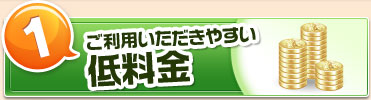 1
ご利用いただきやすい
低料金